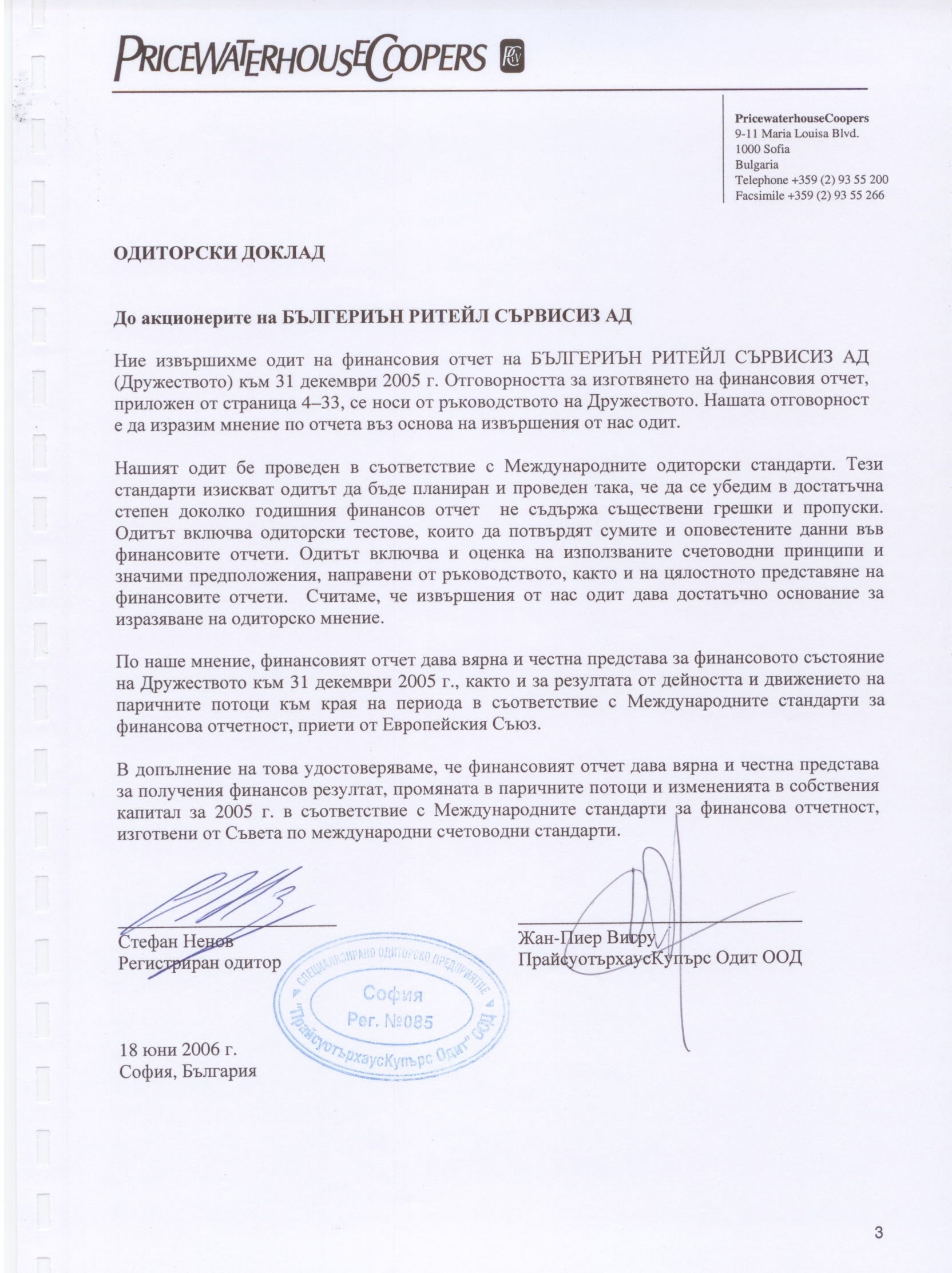 PRICEWATERHOUSECOOPERS

PricewaterhouseCoopers
9-11 Maria Louisa Blvd.
1000 Sofia
Bulgaria
Telephone +359 (2) 93 55 200
Facsimile +359 (2) 93 55 266

ОДИТОРСКИ ДОКЛАД

До акционерите на БЪЛГЕРИЪН РИТЕЙЛ СЪРВИСИЗ АД

Ние извършихме одит на финансовия отчет на БЪЛГЕРИЪН РИТЕЙЛ СЪРВИСИЗ АД (Дружеството) към 31 декември 2005 г. Отговорността за изготвянето на финансовия отчет, приложен от страница 4–33, се носи от ръководството на Дружеството. Нашата отговорност е да изразим мнение по отчета въз основа на извършения от нас одит.

Нашият одит бе проведен в съответствие с Международните одиторски стандарти. Тези стандарти изискват одитът да бъде планиран и проведен така, че да се убедим в достатъчна степен доколко годишния финансов отчет не съдържа съществени грешки и пропуски. Одитът включва одиторски тестове, които да потвърдят сумите и оповестените данни във финансовите отчети. Одитът включва и оценка на използваните счетоводни принципи и значими предположения, направени от ръководството, както и на цялостното представяне на финансовите отчети. Считаме, че извършения от нас одит дава достатъчно основание за изразяване на одиторско мнение.

По наше мнение, финансовият отчет дава вярна и честна представа за финансовото състояние на Дружеството към 31 декември 2005 г., както и за резултата от дейността и движението на паричните потоци към края на периода в съответствие с Международните стандарти за финансова отчетност, приети от Европейския Съюз.

В допълнение на това удостоверяваме, че финансовият отчет дава вярна и честна представа за получения финансов резултат, промяната в паричните потоци и измененията в собствения капитал за 2005 г. в съответствие с Международните стандарти за финансова отчетност, изготвени от Съвета по международни счетоводни стандарти.

Стефан Ненов
Регистриран одитор

Жан-Пиер Вигру
ПрайсуотърхаусКупърс Одит ООД

СПЕЦИАЛИЗИРАНО ОДИТОРСКО ПРЕДПРИЯТИЕ
София
Рег. №085
"ПрайсуотърхаусКупърс Одит" ООД

18 юни 2006 г.
София, България

3